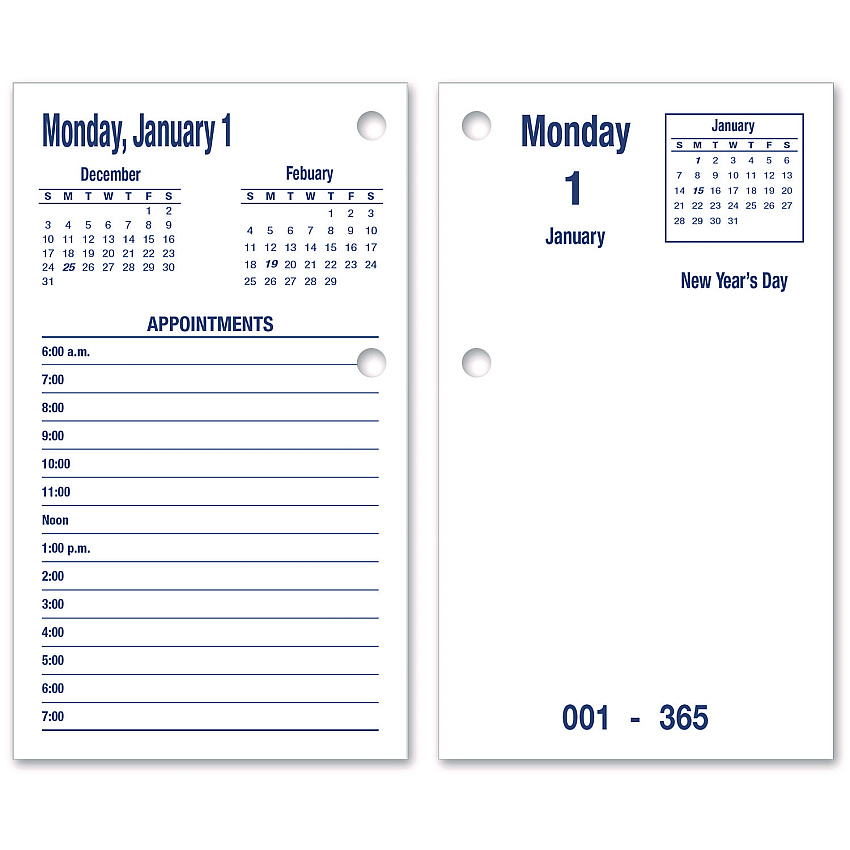 Monday, January 1

December

| S | M | T | W | T | F | S |
|---|---|---|---|---|---|---|
| | | | | | 1 | 2 |
| 3 | 4 | 5 | 6 | 7 | 8 | 9 |
| 10 | 11 | 12 | 13 | 14 | 15 | 16 |
| 17 | 18 | 19 | 20 | 21 | 22 | 23 |
| 24 | 25 | 26 | 27 | 28 | 29 | 30 |
| 31 | | | | | | |

Febuary

| S | M | T | W | T | F | S |
|---|---|---|---|---|---|---|
| | | | | 1 | 2 | 3 |
| 4 | 5 | 6 | 7 | 8 | 9 | 10 |
| 11 | 12 | 13 | 14 | 15 | 16 | 17 |
| 18 | 19 | 20 | 21 | 22 | 23 | 24 |
| 25 | 26 | 27 | 28 | 29 | | |

APPOINTMENTS

6:00 a.m.
7:00
8:00
9:00
10:00
11:00
Noon
1:00 p.m.
2:00
3:00
4:00
5:00
6:00
7:00

Monday
1
January

January

| S | M | T | W | T | F | S |
|---|---|---|---|---|---|---|
| | 1 | 2 | 3 | 4 | 5 | 6 |
| 7 | 8 | 9 | 10 | 11 | 12 | 13 |
| 14 | 15 | 16 | 17 | 18 | 19 | 20 |
| 21 | 22 | 23 | 24 | 25 | 26 | 27 |
| 28 | 29 | 30 | 31 | | | |

New Year's Day

001 - 365